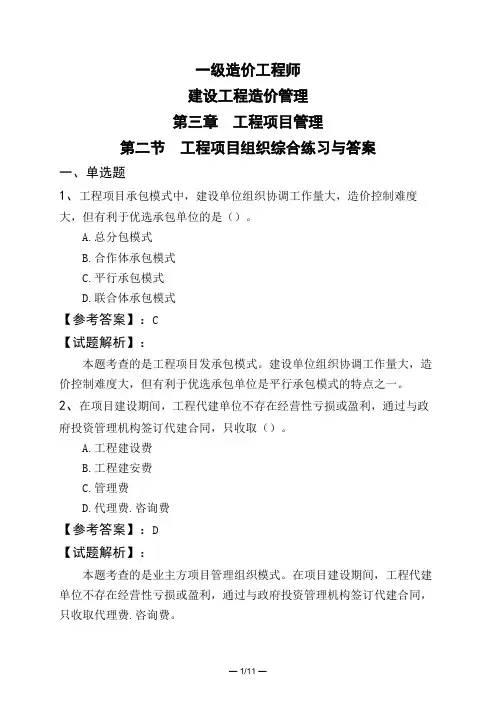 一级造价工程师
建设工程造价管理
第三章　工程项目管理
第二节　工程项目组织综合练习与答案

一、单选题

1、工程项目承包模式中，建设单位组织协调工作量大，造价控制难度大，但有利于优选承包单位的是（）。

A.总分包模式

B.合作体承包模式

C.平行承包模式

D.联合体承包模式

【参考答案】：C

【试题解析】：

本题考查的是工程项目发承包模式。建设单位组织协调工作量大，造价控制难度大，但有利于优选承包单位是平行承包模式的特点之一。

2、在项目建设期间，工程代建单位不存在经营性亏损或盈利，通过与政府投资管理机构签订代建合同，只收取（）。

A.工程建设费

B.工程建安费

C.管理费

D.代理费.咨询费

【参考答案】：D

【试题解析】：

本题考查的是业主方项目管理组织模式。在项目建设期间，工程代建单位不存在经营性亏损或盈利，通过与政府投资管理机构签订代建合同，只收取代理费.咨询费。

— 1/11 —